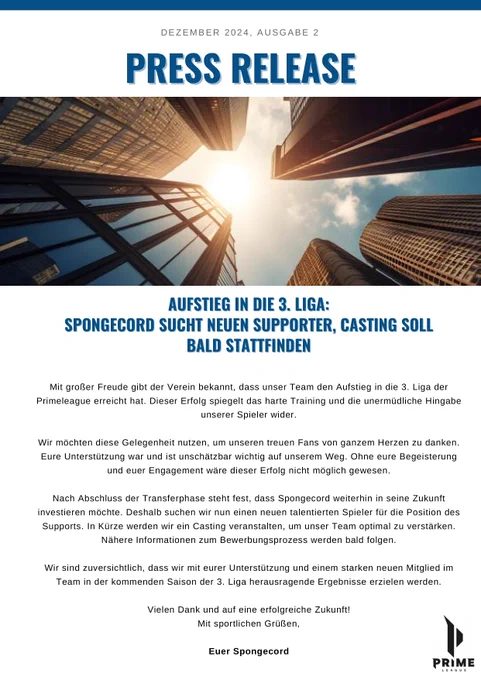 DEZEMBER 2024, AUSGABE 2

PRESS RELEASE

AUFSTIEG IN DIE 3. LIGA: SPONGECORD SUCHT NEUEN SUPPORTER, CASTING SOLL BALD STATTFINDEN

Mit großer Freude gibt der Verein bekannt, dass unser Team den Aufstieg in die 3. Liga der Primeleague erreicht hat. Dieser Erfolg spiegelt das harte Training und die unermüdliche Hingabe unserer Spieler wider.

Wir möchten diese Gelegenheit nutzen, um unseren treuen Fans von ganzem Herzen zu danken. Eure Unterstützung war und ist unschätzbar wichtig auf unserem Weg. Ohne eure Begeisterung und euer Engagement wäre dieser Erfolg nicht möglich gewesen.

Nach Abschluss der Transferphase steht fest, dass Spongecord weiterhin in seine Zukunft investieren möchte. Deshalb suchen wir nun einen neuen talentierten Spieler für die Position des Supports. In Kürze werden wir ein Casting veranstalten, um unser Team optimal zu verstärken. Nähere Informationen zum Bewerbungsprozess werden bald folgen.

Wir sind zuversichtlich, dass wir mit eurer Unterstützung und einem starken neuen Mitglied im Team in der kommenden Saison der 3. Liga herausragende Ergebnisse erzielen werden.

Vielen Dank und auf eine erfolgreiche Zukunft!
Mit sportlichen Grüßen,

Euer Spongecord

PRIME LEAGUE